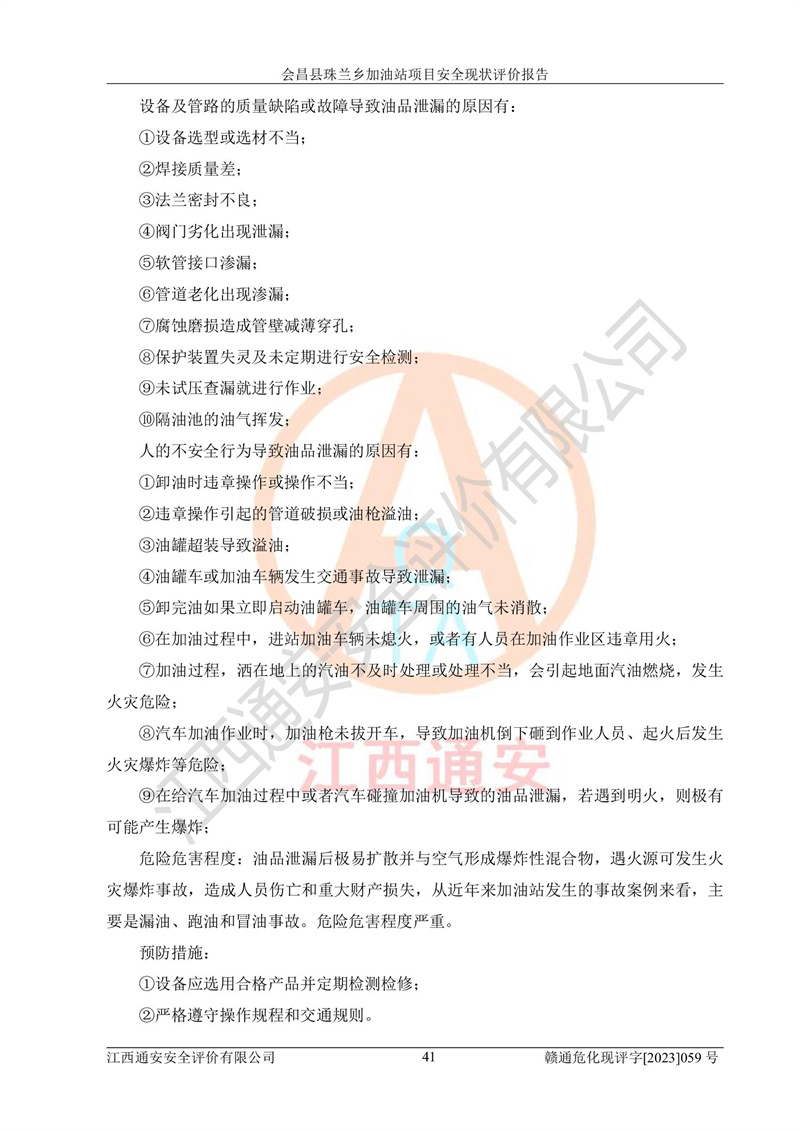 会昌县珠兰乡加油站项目安全现状评价报告

设备及管路的质量缺陷或故障导致油品泄漏的原因有：

①设备选型或选材不当；

②焊接质量差；

③法兰密封不良；

④阀门劣化出现泄漏；

⑤软管接口渗漏；

⑥管道老化出现渗漏；

⑦腐蚀磨损造成管壁减薄穿孔；

⑧保护装置失灵及未定期进行安全检测；

⑨未试压查漏就进行作业；

⑩隔油池的油气挥发；

人的不安全行为导致油品泄漏的原因有：

①卸油时违章操作或操作不当；

②违章操作引起的管道破损或油枪溢油；

③油罐超装导致溢油；

④油罐车或加油车辆发生交通事故导致泄漏；

⑤卸完油如果立即启动油罐车，油罐车周围的油气未消散；

⑥在加油过程中，进站加油车辆未熄火，或者有人员在加油作业区违章用火；

⑦加油过程，洒在地上的汽油不及时处理或处理不当，会引起地面汽油燃烧，发生火灾危险；

⑧汽车加油作业时，加油枪未拔开车，导致加油机倒下砸到作业人员、起火后发生火灾爆炸等危险；

⑨在给汽车加油过程中或者汽车碰撞加油机导致的油品泄漏，若遇到明火，则极有可能产生爆炸；

危险危害程度：油品泄漏后极易扩散并与空气形成爆炸性混合物，遇火源可发生火灾爆炸事故，造成人员伤亡和重大财产损失，从近年来加油站发生的事故案例来看，主要是漏油、跑油和冒油事故。危险危害程度严重。

预防措施：

①设备应选用合格产品并定期检测检修；

②严格遵守操作规程和交通规则。

江西通安安全评价有限公司

江西通安

江西通安安全评价有限公司 41 赣通危化现评字[2023]059 号